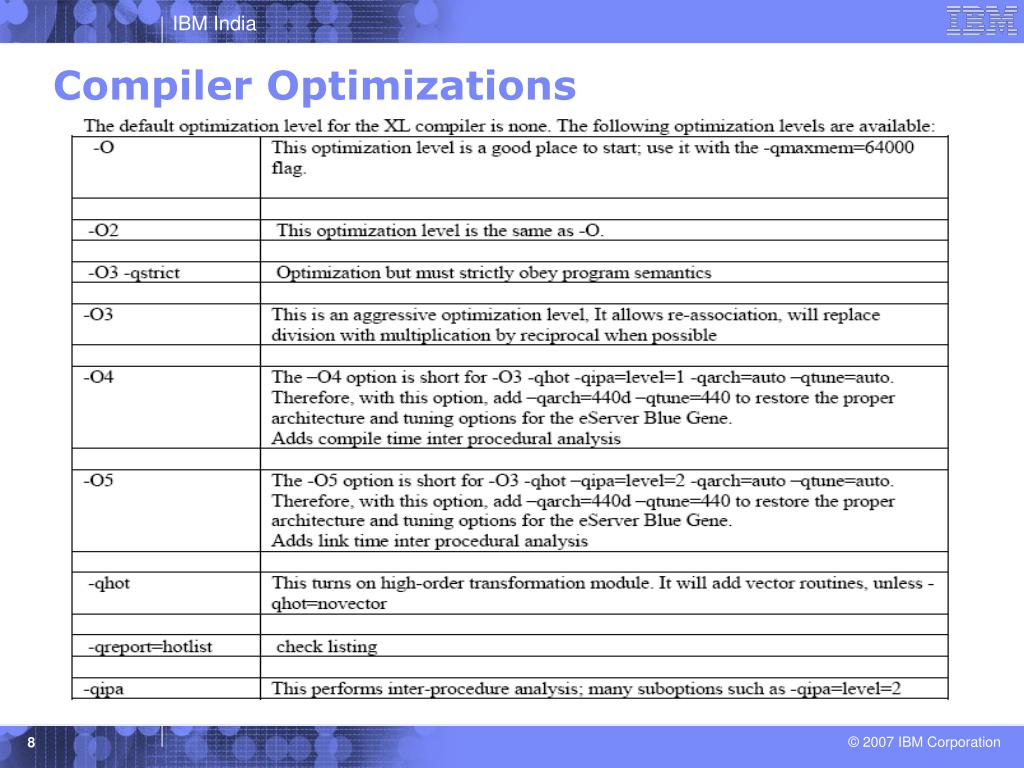 IBM India

IBM

Compiler Optimizations

The default optimization level for the XL compiler is none. The following optimization levels are available:

| | |
|---|---|
| -O | This optimization level is a good place to start; use it with the -qmaxmem=64000 flag. |
| | |
| -O2 | This optimization level is the same as -O. |
| | |
| -O3 -qstrict | Optimization but must strictly obey program semantics |
| | |
| -O3 | This is an aggressive optimization level, It allows re-association, will replace division with multiplication by reciprocal when possible |
| | |
| -O4 | The –O4 option is short for -O3 -qhot -qipa=level=1 -qarch=auto –qtune=auto. Therefore, with this option, add –qarch=440d –qtune=440 to restore the proper architecture and tuning options for the eServer Blue Gene. Adds compile time inter procedural analysis |
| | |
| -O5 | The -O5 option is short for -O3 -qhot –qipa=level=2 -qarch=auto –qtune=auto. Therefore, with this option, add –qarch=440d –qtune=440 to restore the proper architecture and tuning options for the eServer Blue Gene. Adds link time inter procedural analysis |
| | |
| -qhot | This turns on high-order transformation module. It will add vector routines, unless -qhot=novector |
| | |
| -qreport=hotlist | check listing |
| | |
| -qipa | This performs inter-procedure analysis; many suboptions such as -qipa=level=2 |

8

© 2007 IBM Corporation